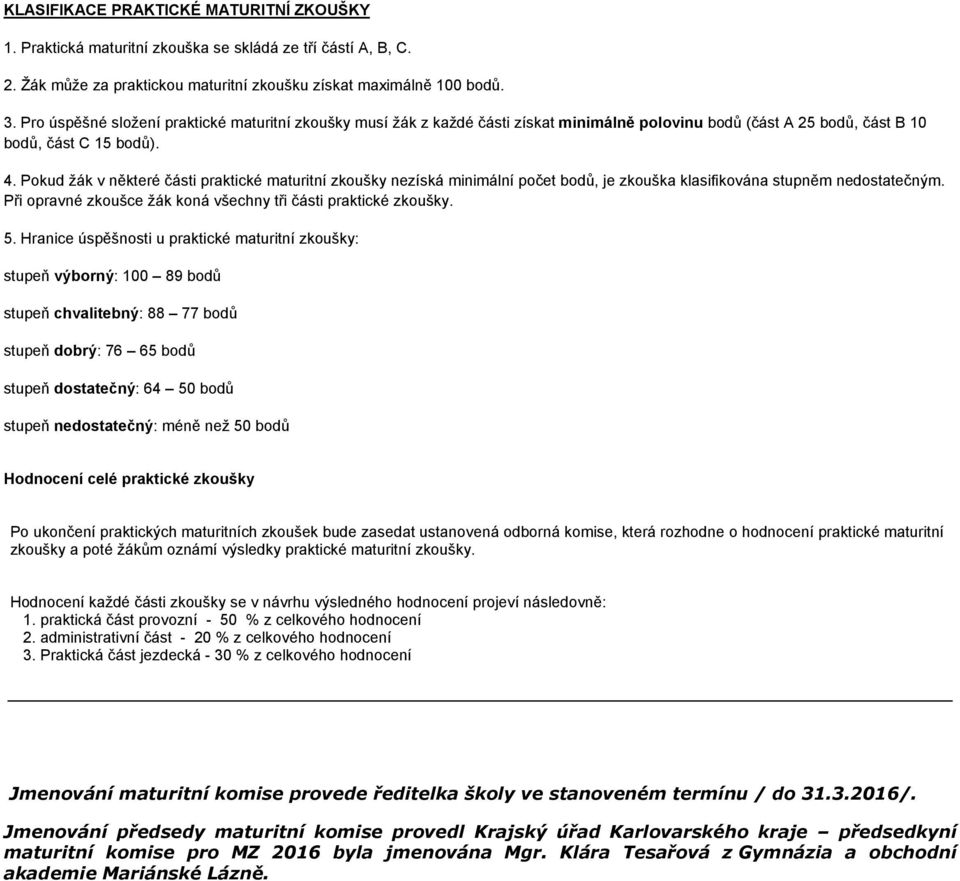 KLASIFIKACE PRAKTICKÉ MATURITNÍ ZKOUŠKY

1. Praktická maturitní zkouška se skládá ze tří částí A, B, C.

2. Žák může za praktickou maturitní zkoušku získat maximálně 100 bodů.

3. Pro úspěšné složení praktické maturitní zkoušky musí žák z každé části získat minimálně polovinu bodů (část A 25 bodů, část B 10 bodů, část C 15 bodů).

4. Pokud žák v některé části praktické maturitní zkoušky nezíská minimální počet bodů, je zkouška klasifikována stupněm nedostatečným. Při opravné zkoušce žák koná všechny tři části praktické zkoušky.

5. Hranice úspěšnosti u praktické maturitní zkoušky:

stupeň výborný: 100 – 89 bodů

stupeň chvalitebný: 88 – 77 bodů

stupeň dobrý: 76 – 65 bodů

stupeň dostatečný: 64 – 50 bodů

stupeň nedostatečný: méně než 50 bodů

Hodnocení celé praktické zkoušky

Po ukončení praktických maturitních zkoušek bude zasedat ustanovená odborná komise, která rozhodne o hodnocení praktické maturitní zkoušky a poté žákům oznámí výsledky praktické maturitní zkoušky.

Hodnocení každé části zkoušky se v návrhu výsledného hodnocení projeví následovně:
1. praktická část provozní - 50 % z celkového hodnocení
2. administrativní část - 20 % z celkového hodnocení
3. Praktická část jezdecká - 30 % z celkového hodnocení

Jmenování maturitní komise provede ředitelka školy ve stanoveném termínu / do 31.3.2016/.

Jmenování předsedy maturitní komise provedl Krajský úřad Karlovarského kraje – předsedkyní maturitní komise pro MZ 2016 byla jmenována Mgr. Klára Tesařová z Gymnázia a obchodní akademie Mariánské Lázně.